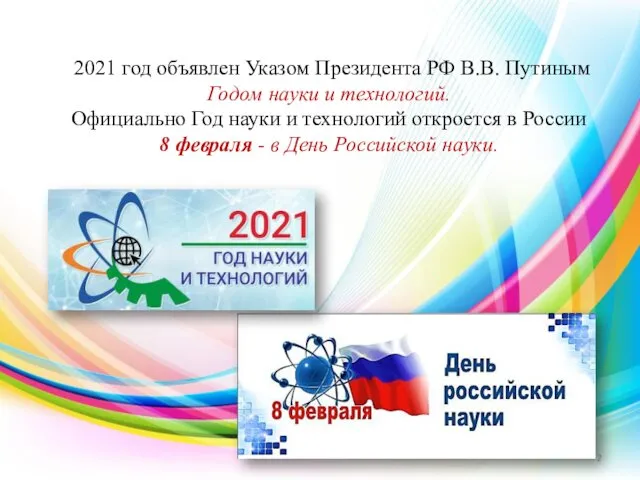 2021 год объявлен Указом Президента РФ В.В. Путиным
Годом науки и технологий.
Официально Год науки и технологий откроется в России
8 февраля - в День Российской науки.

2021
ГОД НАУКИ
И ТЕХНОЛОГИЙ

8 февраля

День
российской
науки